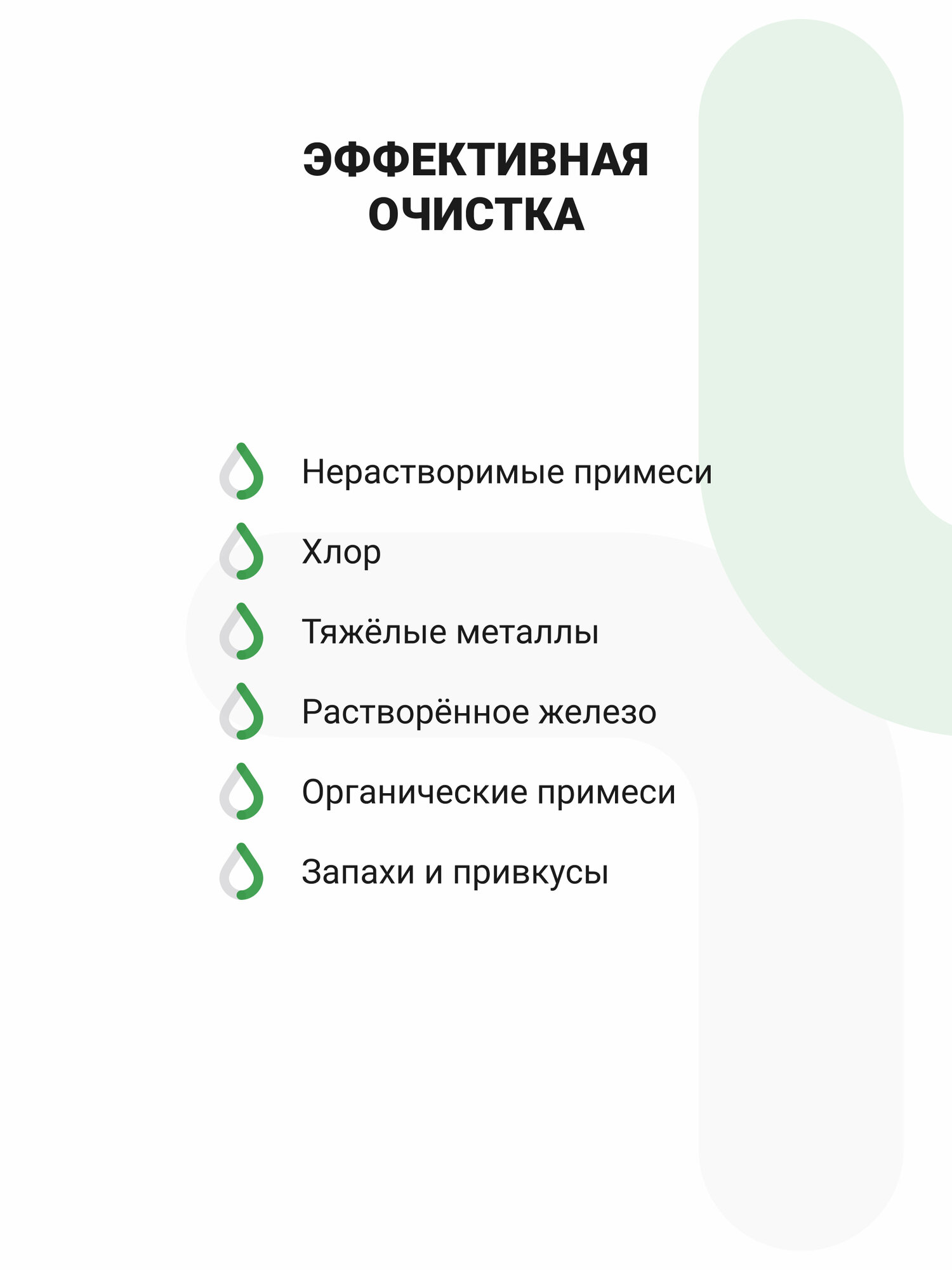 ЭФФЕКТИВНАЯ ОЧИСТКА

Нерастворимые примеси

Хлор

Тяжёлые металлы

Растворённое железо

Органические примеси

Запахи и привкусы